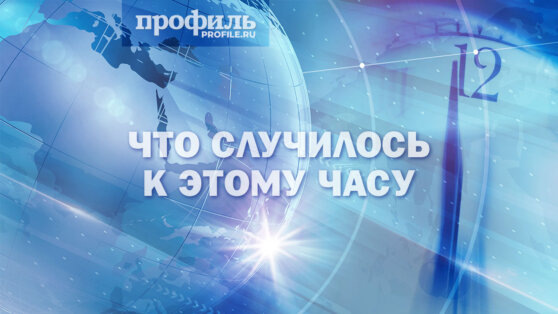 профиль
PROFILE.RU

12

ЧТО СЛУЧИЛОСЬ
К ЭТОМУ ЧАСУ